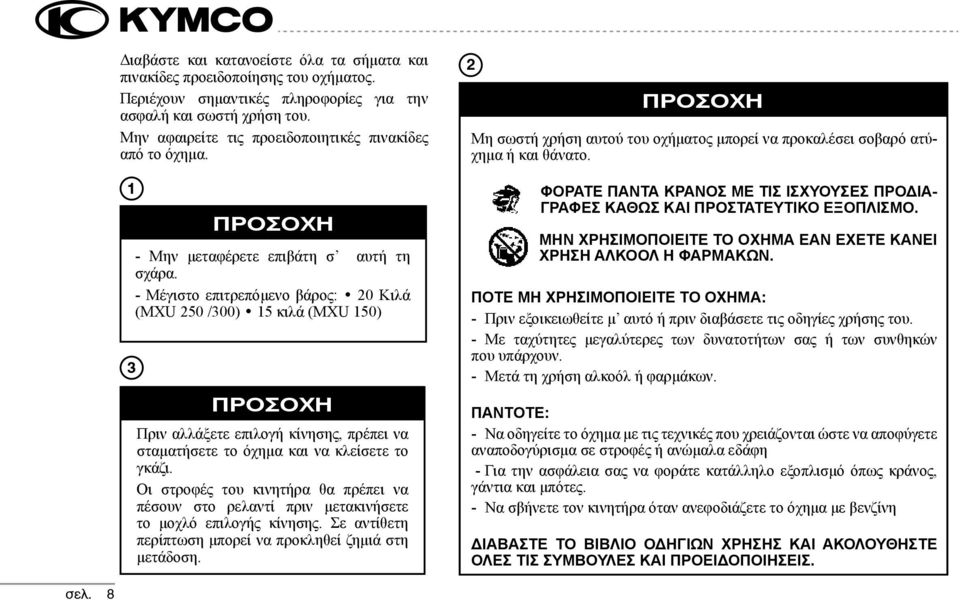 KYMCO

Διαβάστε και κατανοείστε όλα τα σήματα και πινακίδες προειδοποίησης του οχήματος.

Περιέχουν σημαντικές πληροφορίες για την ασφαλή και σωστή χρήση του.

Μην αφαιρείτε τις προειδοποιητικές πινακίδες από το όχημα.

1

ΠΡΟΣΟΧΗ

- Μην μεταφέρετε επιβάτη σ' αυτή τη σχάρα.

- Μέγιστο επιτρεπόμενο βάρος: • 20 Κιλά (MXU 250 /300) • 15 κιλά (MXU 150)

3

ΠΡΟΣΟΧΗ

Πριν αλλάξετε επιλογή κίνησης, πρέπει να σταματήσετε το όχημα και να κλείσετε το γκάζι.

Οι στροφές του κινητήρα θα πρέπει να πέσουν στο ρελαντί πριν μετακινήσετε το μοχλό επιλογής κίνησης. Σε αντίθετη περίπτωση μπορεί να προκληθεί ζημιά στη μετάδοση.

2

ΠΡΟΣΟΧΗ

Μη σωστή χρήση αυτού του οχήματος μπορεί να προκαλέσει σοβαρό ατύχημα ή και θάνατο.

ΦΟΡΑΤΕ ΠΑΝΤΑ ΚΡΑΝΟΣ ΜΕ ΤΙΣ ΙΣΧΥΟΥΣΕΣ ΠΡΟΔΙΑΓΡΑΦΕΣ ΚΑΘΩΣ ΚΑΙ ΠΡΟΣΤΑΤΕΥΤΙΚΟ ΕΞΟΠΛΙΣΜΟ.

ΜΗΝ ΧΡΗΣΙΜΟΠΟΙΕΙΤΕ ΤΟ ΟΧΗΜΑ ΕΑΝ ΕΧΕΤΕ ΚΑΝΕΙ ΧΡΗΣΗ ΑΛΚΟΟΛ Η ΦΑΡΜΑΚΩΝ.

ΠΟΤΕ ΜΗ ΧΡΗΣΙΜΟΠΟΙΕΙΤΕ ΤΟ ΟΧΗΜΑ:

- Πριν εξοικειωθείτε μ' αυτό ή πριν διαβάσετε τις οδηγίες χρήσης του.

- Με ταχύτητες μεγαλύτερες των δυνατοτήτων σας ή των συνθηκών που υπάρχουν.

- Μετά τη χρήση αλκοόλ ή φαρμάκων.

ΠΑΝΤΟΤΕ:

- Να οδηγείτε το όχημα με τις τεχνικές που χρειάζονται ώστε να αποφύγετε αναποδογύρισμα σε στροφές ή ανώμαλα εδάφη

- Για την ασφάλεια σας να φοράτε κατάλληλο εξοπλισμό όπως κράνος, γάντια και μπότες.

- Να σβήνετε τον κινητήρα όταν ανεφοδιάζετε το όχημα με βενζίνη

ΔΙΑΒΑΣΤΕ ΤΟ ΒΙΒΛΙΟ ΟΔΗΓΙΩΝ ΧΡΗΣΗΣ ΚΑΙ ΑΚΟΛΟΥΘΗΣΤΕ ΟΛΕΣ ΤΙΣ ΣΥΜΒΟΥΛΕΣ ΚΑΙ ΠΡΟΕΙΔΟΠΟΙΗΣΕΙΣ.

σελ. 8